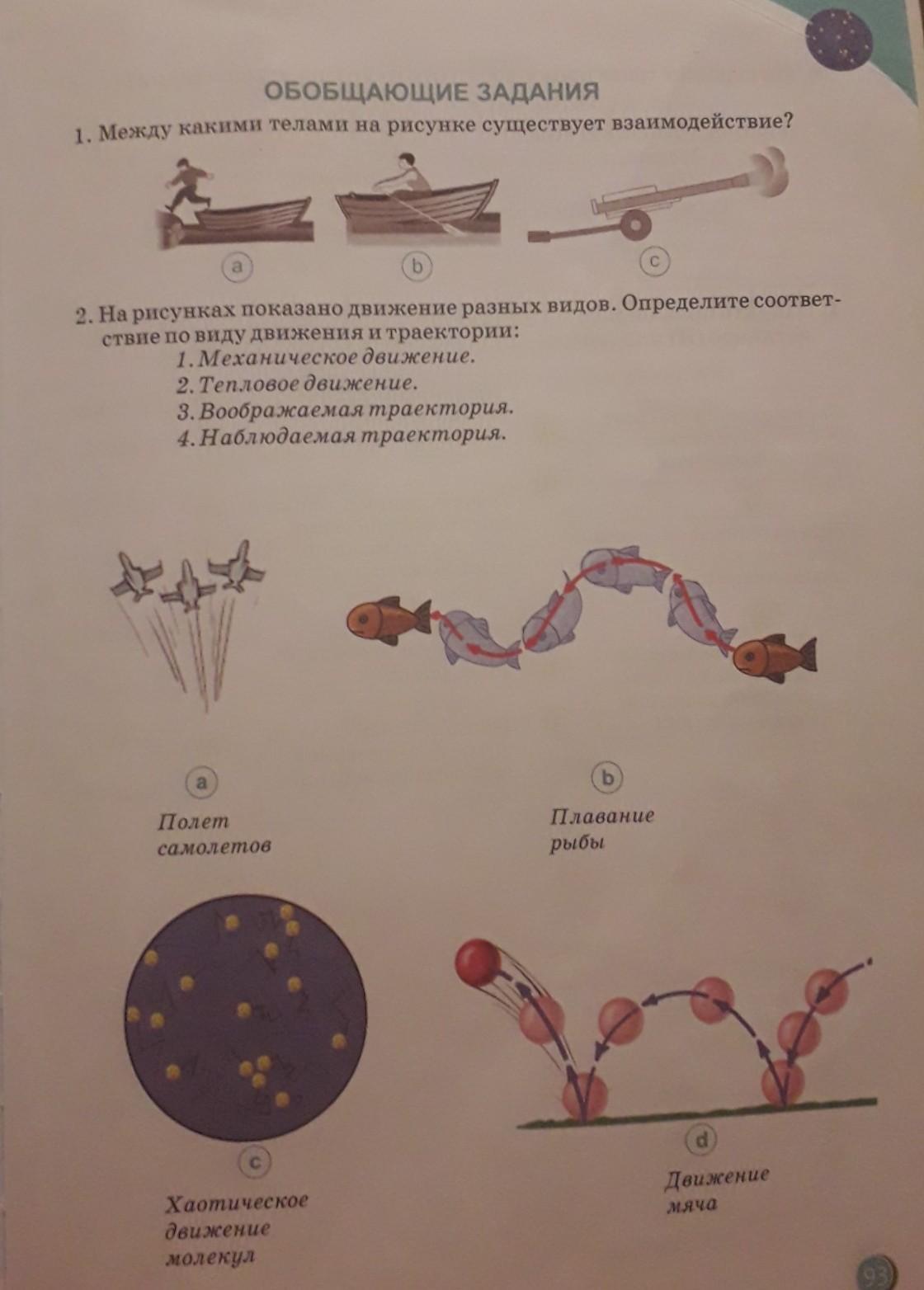 ОБОБЩАЮЩИЕ ЗАДАНИЯ

1. Между какими телами на рисунке существует взаимодействие?

a

b

c

2. На рисунках показано движение разных видов. Определите соответствие по виду движения и траектории:
1. Механическое движение.
2. Тепловое движение.
3. Воображаемая траектория.
4. Наблюдаемая траектория.

a
Полет самолетов

b
Плавание рыбы

c
Хаотическое движение молекул

d
Движение мяча

93